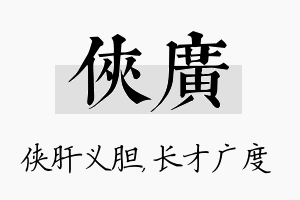 俠廣

侠肝义胆，长才广度